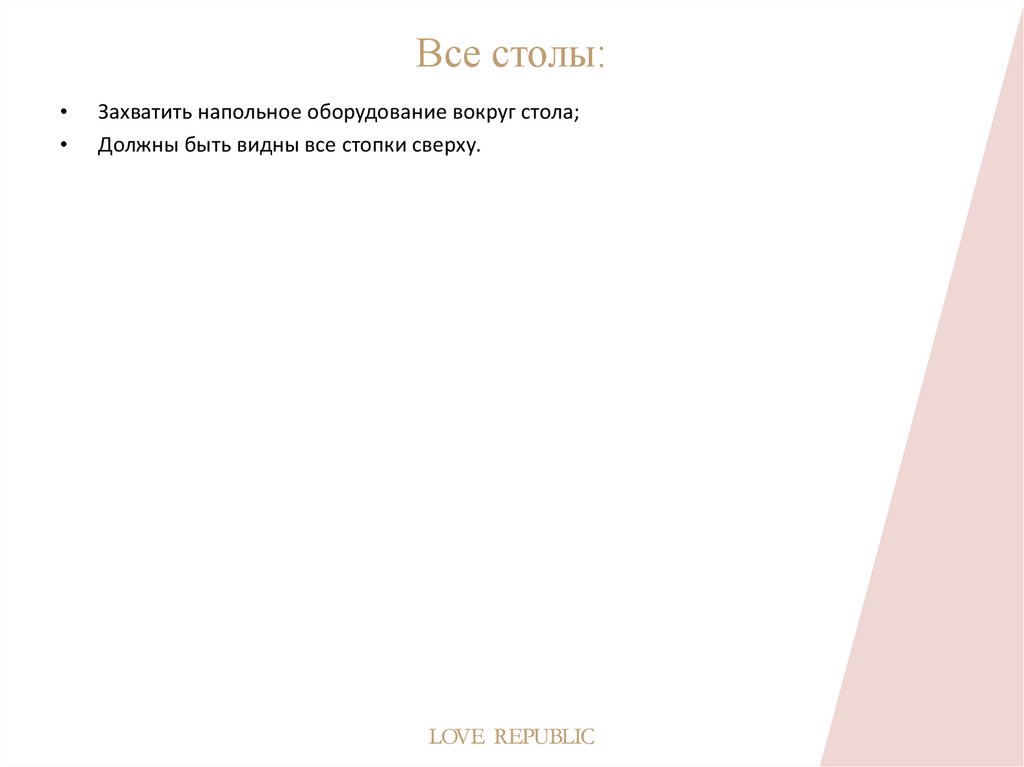 Все столы:

• Захватить напольное оборудование вокруг стола;
• Должны быть видны все стопки сверху.

LOVE REPUBLIC